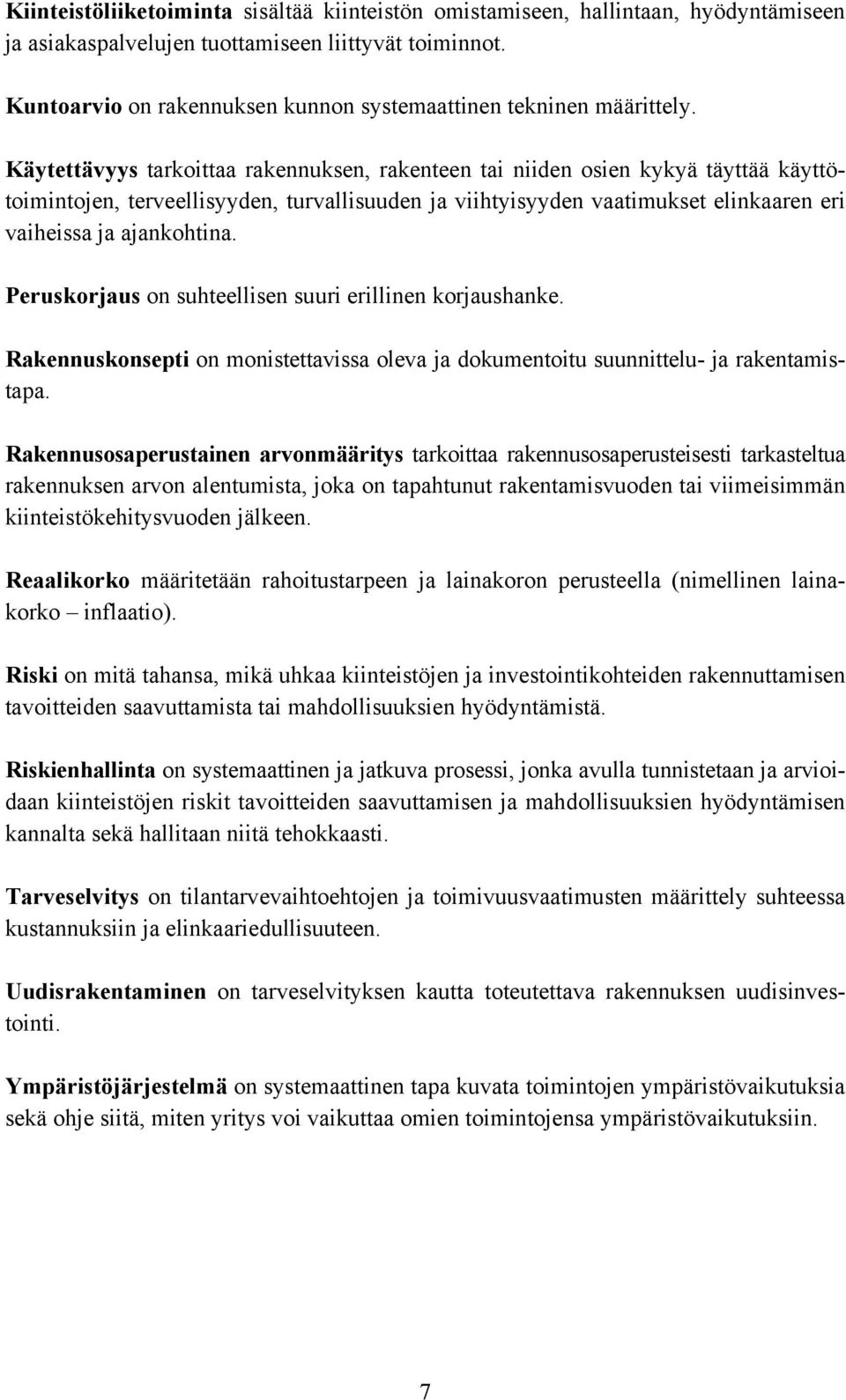 Kiinteistöliiketoiminta sisältää kiinteistön omistamiseen, hallintaan, hyödyntämiseen ja asiakaspalvelujen tuottamiseen liittyvät toiminnot.

Kuntoarvio on rakennuksen kunnon systemaattinen tekninen määrittely.

Käytettävyys tarkoittaa rakennuksen, rakenteen tai niiden osien kykyä täyttää käyttötoimintojen, terveellisyyden, turvallisuuden ja viihtyisyyden vaatimukset elinkaaren eri vaiheissa ja ajankohtina.

Peruskorjaus on suhteellisen suuri erillinen korjaushanke.

Rakennuskonsepti on monistettavissa oleva ja dokumentoitu suunnittelu- ja rakentamistapa.

Rakennusosaperustainen arvonmääritys tarkoittaa rakennusosaperusteisesti tarkasteltua rakennuksen arvon alentumista, joka on tapahtunut rakentamisvuoden tai viimeisimmän kiinteistökehitysvuoden jälkeen.

Reaalikorko määritetään rahoitustarpeen ja lainakoron perusteella (nimellinen lainakorko – inflaatio).

Riski on mitä tahansa, mikä uhkaa kiinteistöjen ja investointikohteiden rakennuttamisen tavoitteiden saavuttamista tai mahdollisuuksien hyödyntämistä.

Riskienhallinta on systemaattinen ja jatkuva prosessi, jonka avulla tunnistetaan ja arvioidaan kiinteistöjen riskit tavoitteiden saavuttamisen ja mahdollisuuksien hyödyntämisen kannalta sekä hallitaan niitä tehokkaasti.

Tarveselvitys on tilantarvevaihtoehtojen ja toimivuusvaatimusten määrittely suhteessa kustannuksiin ja elinkaariedullisuuteen.

Uudisrakentaminen on tarveselvityksen kautta toteutettava rakennuksen uudisinvestointi.

Ympäristöjärjestelmä on systemaattinen tapa kuvata toimintojen ympäristövaikutuksia sekä ohje siitä, miten yritys voi vaikuttaa omien toimintojensa ympäristövaikutuksiin.

7